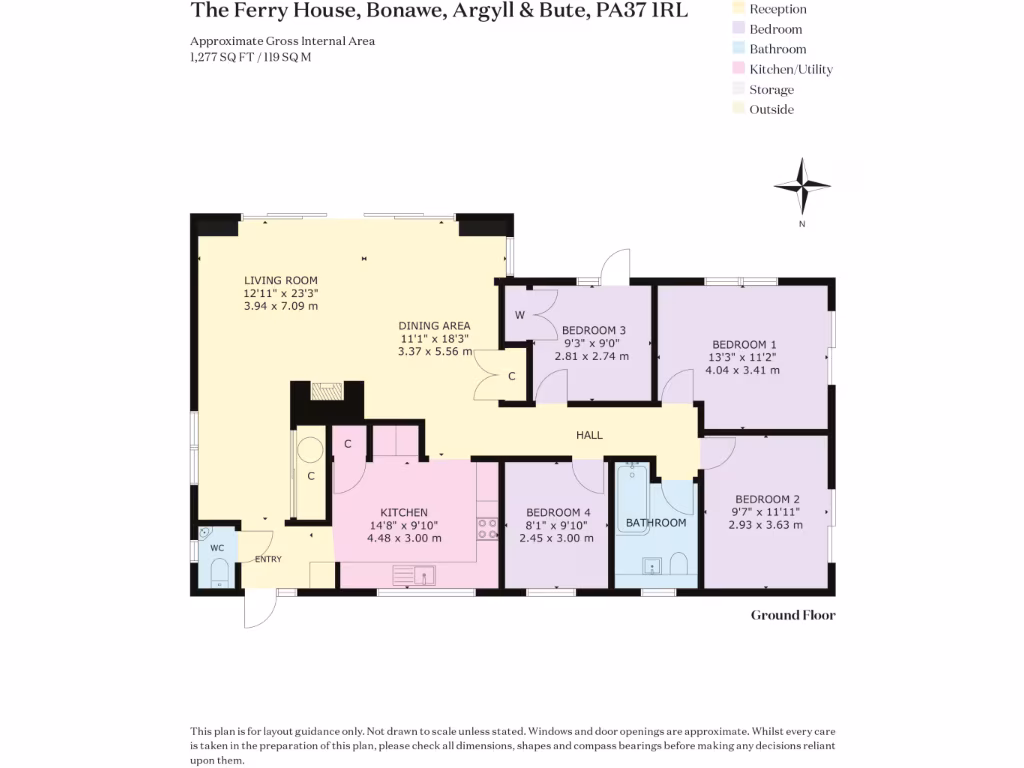 The Ferry House, Bonawe, Argyll & Bute, PA37 1RL

Approximate Gross Internal Area
1,277 SQ FT / 119 SQ M

Reception
Bedroom
Bathroom
Kitchen/Utility
Storage
Outside

N

LIVING ROOM
12'11" x 23'3"
3.94 x 7.09 m

DINING AREA
11'1" x 18'3"
3.37 x 5.56 m

W

BEDROOM 3
9'3" x 9'0"
2.81 x 2.74 m

BEDROOM 1
13'3" x 11'2"
4.04 x 3.41 m

C

HALL

C

C

KITCHEN
14'8" x 9'10"
4.48 x 3.00 m

BEDROOM 4
8'1" x 9'10"
2.45 x 3.00 m

BATHROOM

BEDROOM 2
9'7" x 11'11"
2.93 x 3.63 m

WC

ENTRY

Ground Floor

This plan is for layout guidance only. Not drawn to scale unless stated. Windows and door openings are approximate. Whilst every care is taken in the preparation of this plan, please check all dimensions, shapes and compass bearings before making any decisions reliant upon them.